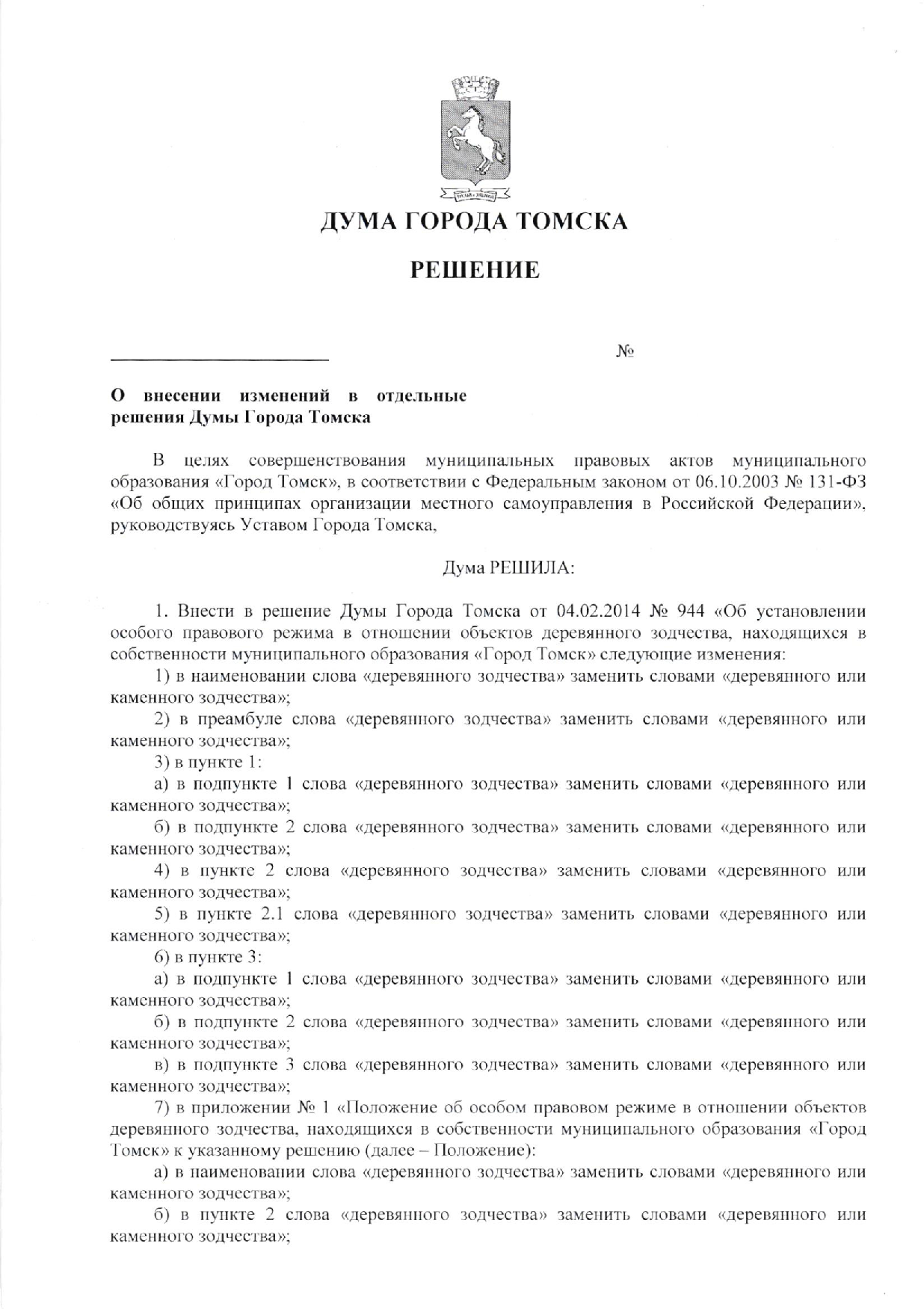 ДУМА ГОРОДА ТОМСКА

РЕШЕНИЕ

№

О внесении изменений в отдельные решения Думы Города Томска

В целях совершенствования муниципальных правовых актов муниципального образования «Город Томск», в соответствии с Федеральным законом от 06.10.2003 № 131-ФЗ «Об общих принципах организации местного самоуправления в Российской Федерации», руководствуясь Уставом Города Томска,

Дума РЕШИЛА:

1. Внести в решение Думы Города Томска от 04.02.2014 № 944 «Об установлении особого правового режима в отношении объектов деревянного зодчества, находящихся в собственности муниципального образования «Город Томск» следующие изменения:

1) в наименовании слова «деревянного зодчества» заменить словами «деревянного или каменного зодчества»;

2) в преамбуле слова «деревянного зодчества» заменить словами «деревянного или каменного зодчества»;

3) в пункте 1:

а) в подпункте 1 слова «деревянного зодчества» заменить словами «деревянного или каменного зодчества»;

б) в подпункте 2 слова «деревянного зодчества» заменить словами «деревянного или каменного зодчества»;

4) в пункте 2 слова «деревянного зодчества» заменить словами «деревянного или каменного зодчества»;

5) в пункте 2.1 слова «деревянного зодчества» заменить словами «деревянного или каменного зодчества»;

6) в пункте 3:

а) в подпункте 1 слова «деревянного зодчества» заменить словами «деревянного или каменного зодчества»;

б) в подпункте 2 слова «деревянного зодчества» заменить словами «деревянного или каменного зодчества»;

в) в подпункте 3 слова «деревянного зодчества» заменить словами «деревянного или каменного зодчества»;

7) в приложении № 1 «Положение об особом правовом режиме в отношении объектов деревянного зодчества, находящихся в собственности муниципального образования «Город Томск» к указанному решению (далее – Положение):

а) в наименовании слова «деревянного зодчества» заменить словами «деревянного или каменного зодчества»;

б) в пункте 2 слова «деревянного зодчества» заменить словами «деревянного или каменного зодчества»;